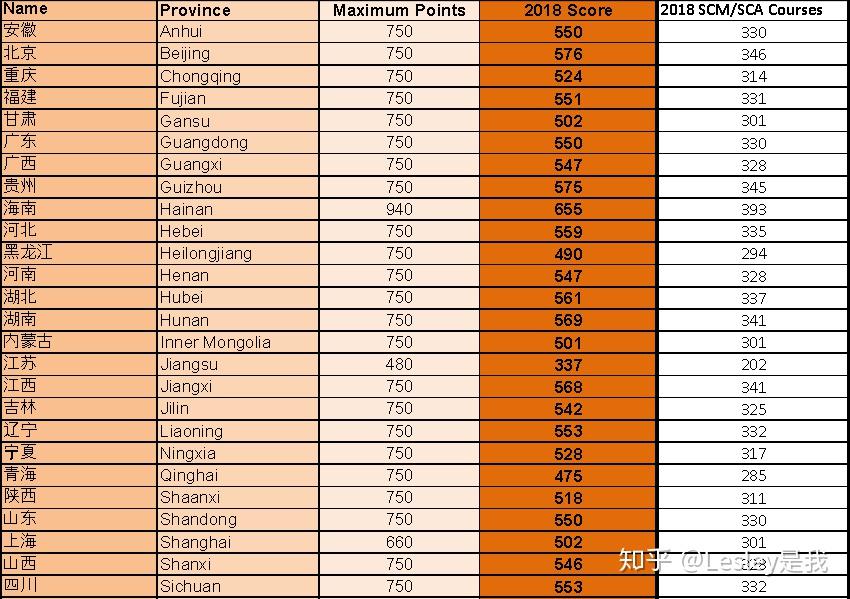 | Name | Province | Maximum Points | 2018 Score | 2018 SCM/SCA Courses |
|---|---|---|---|---|
| 安徽 | Anhui | 750 | 550 | 330 |
| 北京 | Beijing | 750 | 576 | 346 |
| 重庆 | Chongqing | 750 | 524 | 314 |
| 福建 | Fujian | 750 | 551 | 331 |
| 甘肃 | Gansu | 750 | 502 | 301 |
| 广东 | Guangdong | 750 | 550 | 330 |
| 广西 | Guangxi | 750 | 547 | 328 |
| 贵州 | Guizhou | 750 | 575 | 345 |
| 海南 | Hainan | 940 | 655 | 393 |
| 河北 | Hebei | 750 | 559 | 335 |
| 黑龙江 | Heilongjiang | 750 | 490 | 294 |
| 河南 | Henan | 750 | 547 | 328 |
| 湖北 | Hubei | 750 | 561 | 337 |
| 湖南 | Hunan | 750 | 569 | 341 |
| 内蒙古 | Inner Mongolia | 750 | 501 | 301 |
| 江苏 | Jiangsu | 480 | 337 | 202 |
| 江西 | Jiangxi | 750 | 568 | 341 |
| 吉林 | Jilin | 750 | 542 | 325 |
| 辽宁 | Liaoning | 750 | 553 | 332 |
| 宁夏 | Ningxia | 750 | 528 | 317 |
| 青海 | Qinghai | 750 | 475 | 285 |
| 陕西 | Shaanxi | 750 | 518 | 311 |
| 山东 | Shandong | 750 | 550 | 330 |
| 上海 | Shanghai | 660 | 502 | 301 |
| 山西 | Shanxi | 750 | 546 | 328 |
| 四川 | Sichuan | 750 | 553 | 332 |

知乎 @Lesley是我